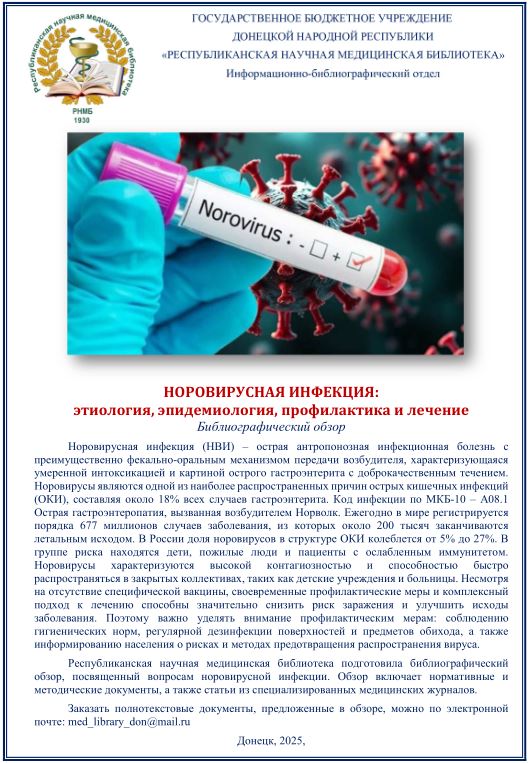 Республиканская научная медицинская библиотека
РНМБ
1930

ГОСУДАРСТВЕННОЕ БЮДЖЕТНОЕ УЧРЕЖДЕНИЕ
ДОНЕЦКОЙ НАРОДНОЙ РЕСПУБЛИКИ
«РЕСПУБЛИКАНСКАЯ НАУЧНАЯ МЕДИЦИНСКАЯ БИБЛИОТЕКА»
Информационно-библиографический отдел

Norovirus : - ☐ + ☑

НОРОВИРУСНАЯ ИНФЕКЦИЯ:
этиология, эпидемиология, профилактика и лечение
Библиографический обзор

Норовирусная инфекция (НВИ) – острая антропонозная инфекционная болезнь с преимущественно фекально-оральным механизмом передачи возбудителя, характеризующаяся умеренной интоксикацией и картиной острого гастроэнтерита с доброкачественным течением. Норовирусы являются одной из наиболее распространенных причин острых кишечных инфекций (ОКИ), составляя около 18% всех случаев гастроэнтерита. Код инфекции по МКБ-10 – A08.1 Острая гастроэнтеропатия, вызванная возбудителем Норволк. Ежегодно в мире регистрируется порядка 677 миллионов случаев заболевания, из которых около 200 тысяч заканчиваются летальным исходом. В России доля норовирусов в структуре ОКИ колеблется от 5% до 27%. В группе риска находятся дети, пожилые люди и пациенты с ослабленным иммунитетом. Норовирусы характеризуются высокой контагиозностью и способностью быстро распространяться в закрытых коллективах, таких как детские учреждения и больницы. Несмотря на отсутствие специфической вакцины, своевременные профилактические меры и комплексный подход к лечению способны значительно снизить риск заражения и улучшить исходы заболевания. Поэтому важно уделять внимание профилактическим мерам: соблюдению гигиенических норм, регулярной дезинфекции поверхностей и предметов обихода, а также информированию населения о рисках и методах предотвращения распространения вируса.

Республиканская научная медицинская библиотека подготовила библиографический обзор, посвященный вопросам норовирусной инфекции. Обзор включает нормативные и методические документы, а также статьи из специализированных медицинских журналов.

Заказать полнотекстовые документы, предложенные в обзоре, можно по электронной почте: med_library_don@mail.ru

Донецк, 2025,